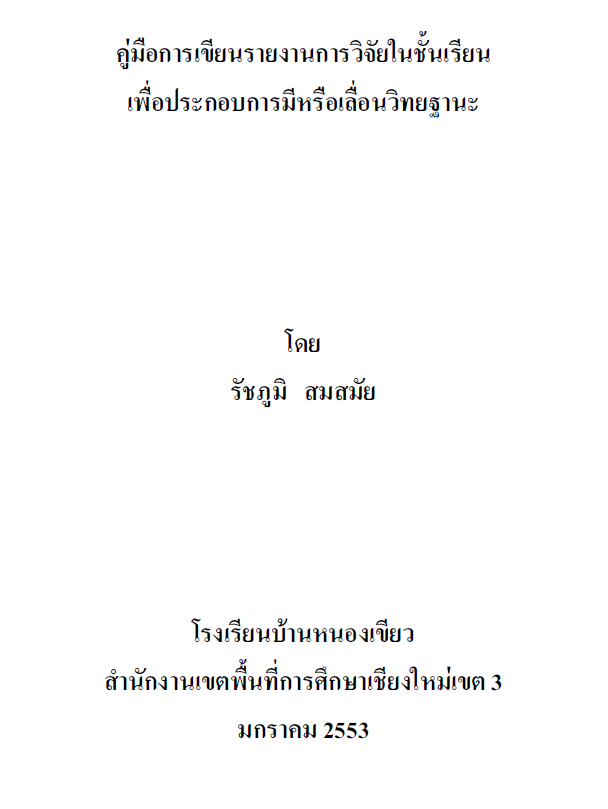 คู่มือการเขียนรายงานการวิจัยในชั้นเรียน
เพื่อประกอบการมีหรือเลื่อนวิทยฐานะ

โดย
รัชภูมิ  สมสมัย

โรงเรียนบ้านหนองเขียว
สำนักงานเขตพื้นที่การศึกษาเชียงใหม่เขต 3
มกราคม 2553